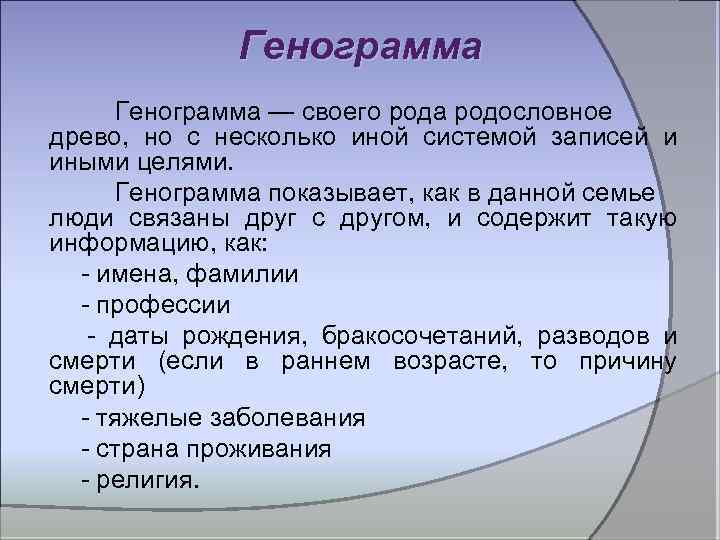 Генограмма

Генограмма — своего рода родословное древо, но с несколько иной системой записей и иными целями.

Генограмма показывает, как в данной семье люди связаны друг с другом, и содержит такую информацию, как:

- имена, фамилии

- профессии

- даты рождения, бракосочетаний, разводов и смерти (если в раннем возрасте, то причину смерти)

- тяжелые заболевания

- страна проживания

- религия.